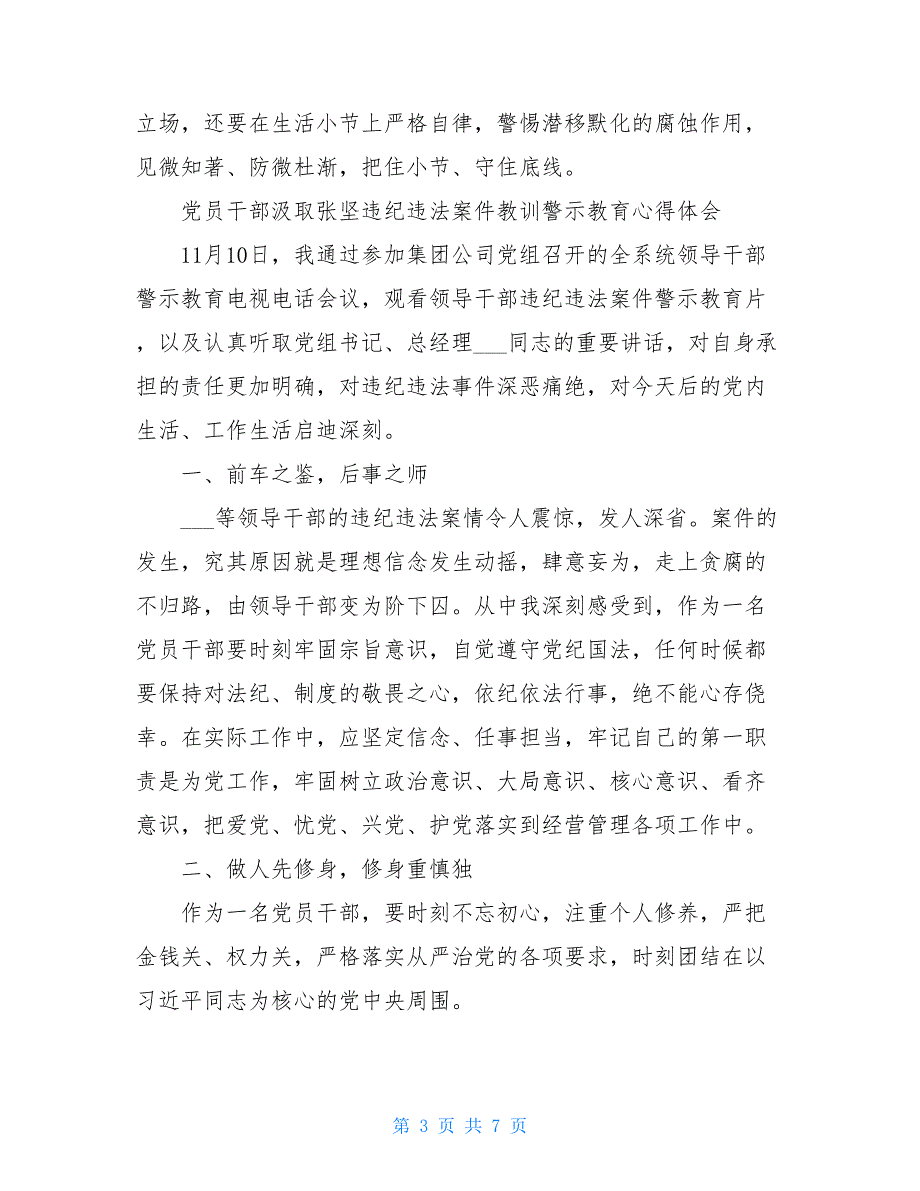 立场，还要在生活小节上严格自律，警惕潜移默化的腐蚀作用，见微知著、防微杜渐，把住小节、守住底线。

党员干部汲取张坚违纪违法案件教训警示教育心得体会

11月10日，我通过参加集团公司党组召开的全系统领导干部警示教育电视电话会议，观看领导干部违纪违法案件警示教育片，以及认真听取党组书记、总经理___同志的重要讲话，对自身承担的责任更加明确，对违纪违法事件深恶痛绝，对今天后的党内生活、工作生活启迪深刻。

一、前车之鉴，后事之师

___等领导干部的违纪违法案情令人震惊，发人深省。案件的发生，究其原因就是理想信念发生动摇，肆意妄为，走上贪腐的不归路，由领导干部变为阶下囚。从中我深刻感受到，作为一名党员干部要时刻牢固宗旨意识，自觉遵守党纪国法，任何时候都要保持对法纪、制度的敬畏之心，依纪依法行事，绝不能心存侥幸。在实际工作中，应坚定信念、任事担当，牢记自己的第一职责是为党工作，牢固树立政治意识、大局意识、核心意识、看齐意识，把爱党、忧党、兴党、护党落实到经营管理各项工作中。

二、做人先修身，修身重慎独

作为一名党员干部，要时刻不忘初心，注重个人修养，严把金钱关、权力关，严格落实从严治党的各项要求，时刻团结在以习近平同志为核心的党中央周围。

第 3 页 共 7 页